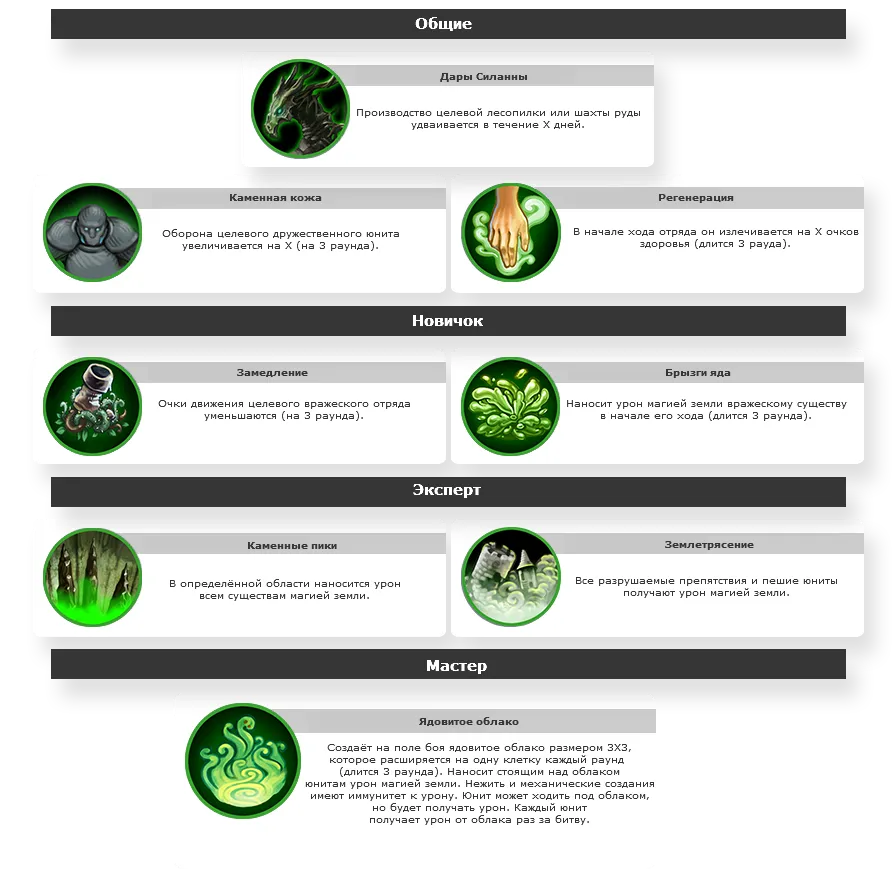 Общие

Дары Силанны

Производство целевой лесопилки или шахты руды удваивается в течение X дней.

Каменная кожа

Оборона целевого дружественного юнита увеличивается на X (на 3 раунда).

Регенерация

В начале хода отряда он излечивается на X очков здоровья (длится 3 рауда).

Новичок

Замедление

Очки движения целевого вражеского отряда уменьшаются (на 3 раунда).

Брызги яда

Наносит урон магией земли вражескому существу в начале его хода (длится 3 раунда).

Эксперт

Каменные пики

В определённой области наносится урон всем существам магией земли.

Землетрясение

Все разрушаемые препятствия и пешие юниты получают урон магией земли.

Мастер

Ядовитое облако

Создаёт на поле боя ядовитое облако размером 3X3, которое расширяется на одну клетку каждый раунд (длится 3 раунда). Наносит стоящим над облаком юнитам урон магией земли. Нежить и механические создания имеют иммунитет к урону. Юнит может ходить под облаком, но будет получать урон. Каждый юнит получает урон от облака раз за битву.